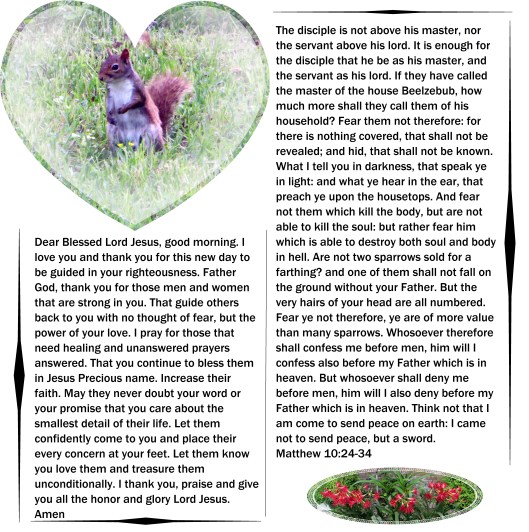 Dear Blessed Lord Jesus, good morning. I love you and thank you for this new day to be guided in your righteousness. Father God, thank you for those men and women that are strong in you. That guide others back to you with no thought of fear, but the power of your love. I pray for those that need healing and unanswered prayers answered. That you continue to bless them in Jesus Precious name. Increase their faith. May they never doubt your word or your promise that you care about the smallest detail of their life. Let them confidently come to you and place their every concern at your feet. Let them know you love them and treasure them unconditionally. I thank you, praise and give you all the honor and glory Lord Jesus. Amen

The disciple is not above his master, nor the servant above his lord. It is enough for the disciple that he be as his master, and the servant as his lord. If they have called the master of the house Beelzebub, how much more shall they call them of his household? Fear them not therefore: for there is nothing covered, that shall not be revealed; and hid, that shall not be known. What I tell you in darkness, that speak ye in light: and what ye hear in the ear, that preach ye upon the housetops. And fear not them which kill the body, but are not able to kill the soul: but rather fear him which is able to destroy both soul and body in hell. Are not two sparrows sold for a farthing? and one of them shall not fall on the ground without your Father. But the very hairs of your head are all numbered. Fear ye not therefore, ye are of more value than many sparrows. Whosoever therefore shall confess me before men, him will I confess also before my Father which is in heaven. But whosoever shall deny me before men, him will I also deny before my Father which is in heaven. Think not that I am come to send peace on earth: I came not to send peace, but a sword.
Matthew 10:24-34